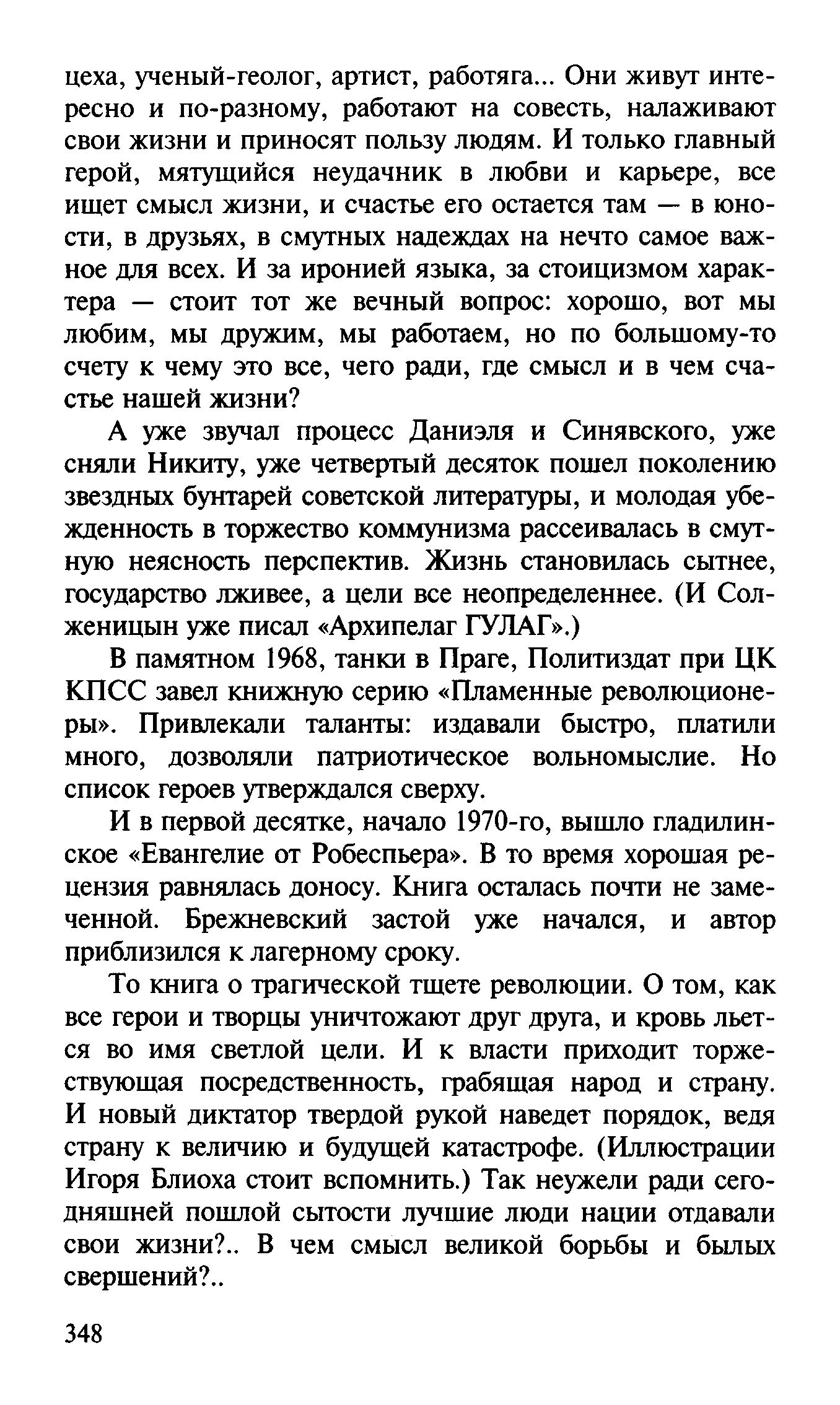 цеха, ученый-геолог, артист, работяга... Они живут интересно и по-разному, работают на совесть, налаживают свои жизни и приносят пользу людям. И только главный герой, мятущийся неудачник в любви и карьере, все ищет смысл жизни, и счастье его остается там — в юности, в друзьях, в смутных надеждах на нечто самое важное для всех. И за иронией языка, за стоицизмом характера — стоит тот же вечный вопрос: хорошо, вот мы любим, мы дружим, мы работаем, но по большому-то счету к чему это все, чего ради, где смысл и в чем счастье нашей жизни?

А уже звучал процесс Даниэля и Синявского, уже сняли Никиту, уже четвертый десяток пошел поколению звездных бунтарей советской литературы, и молодая убежденность в торжество коммунизма рассеивалась в смутную неясность перспектив. Жизнь становилась сытнее, государство лживее, а цели все неопределеннее. (И Солженицын уже писал «Архипелаг ГУЛАГ».)

В памятном 1968, танки в Праге, Политиздат при ЦК КПСС завел книжную серию «Пламенные революционеры». Привлекали таланты: издавали быстро, платили много, дозволяли патриотическое вольномыслие. Но список героев утверждался сверху.

И в первой десятке, начало 1970-го, вышло гладилинское «Евангелие от Робеспьера». В то время хорошая рецензия равнялась доносу. Книга осталась почти не замеченной. Брежневский застой уже начался, и автор приблизился к лагерному сроку.

То книга о трагической тщете революции. О том, как все герои и творцы уничтожают друг друга, и кровь льется во имя светлой цели. И к власти приходит торжествующая посредственность, грабящая народ и страну. И новый диктатор твердой рукой наведет порядок, ведя страну к величию и будущей катастрофе. (Иллюстрации Игоря Блиоха стоит вспомнить.) Так неужели ради сегодняшней пошлой сытости лучшие люди нации отдавали свои жизни?.. В чем смысл великой борьбы и былых свершений?..

348